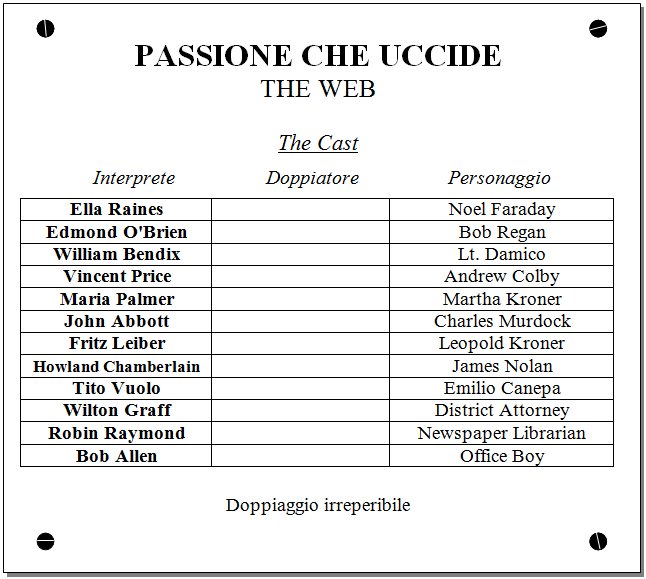 PASSIONE CHE UCCIDE
THE WEB

The Cast

| Interprete | Doppiatore | Personaggio |
|---|---|---|
| Ella Raines | | Noel Faraday |
| Edmond O'Brien | | Bob Regan |
| William Bendix | | Lt. Damico |
| Vincent Price | | Andrew Colby |
| Maria Palmer | | Martha Kroner |
| John Abbott | | Charles Murdock |
| Fritz Leiber | | Leopold Kroner |
| Howland Chamberlain | | James Nolan |
| Tito Vuolo | | Emilio Canepa |
| Wilton Graff | | District Attorney |
| Robin Raymond | | Newspaper Librarian |
| Bob Allen | | Office Boy |

Doppiaggio irreperibile